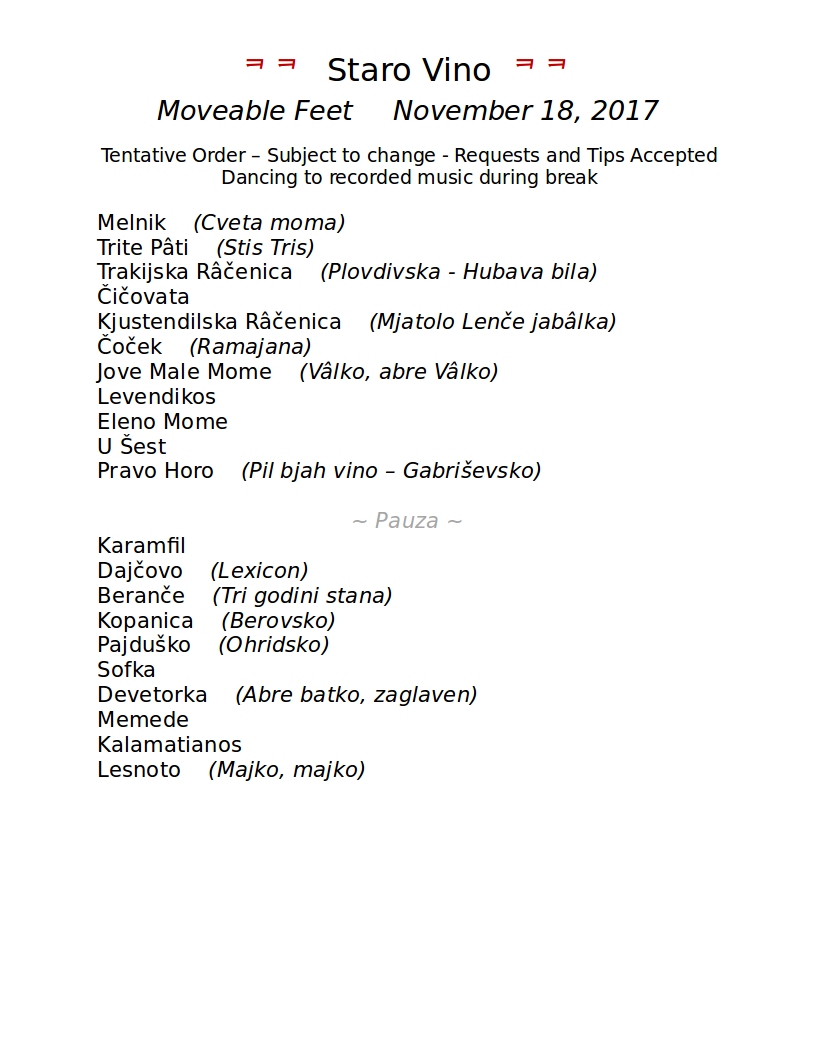 Staro Vino

Moveable Feet November 18, 2017

Tentative Order – Subject to change - Requests and Tips Accepted
Dancing to recorded music during break

Melnik (Cveta moma)
Trite Pâti (Stis Tris)
Trakijska Râčenica (Plovdivska - Hubava bila)
Čičovata
Kjustendilska Râčenica (Mjatolo Lenče jabâlka)
Čoček (Ramajana)
Jove Male Mome (Vâlko, abre Vâlko)
Levendikos
Eleno Mome
U Šest
Pravo Horo (Pil bjah vino – Gabriševsko)

~ Pauza ~

Karamfil
Dajčovo (Lexicon)
Beranče (Tri godini stana)
Kopanica (Berovsko)
Pajduško (Ohridsko)
Sofka
Devetorka (Abre batko, zaglaven)
Memede
Kalamatianos
Lesnoto (Majko, majko)